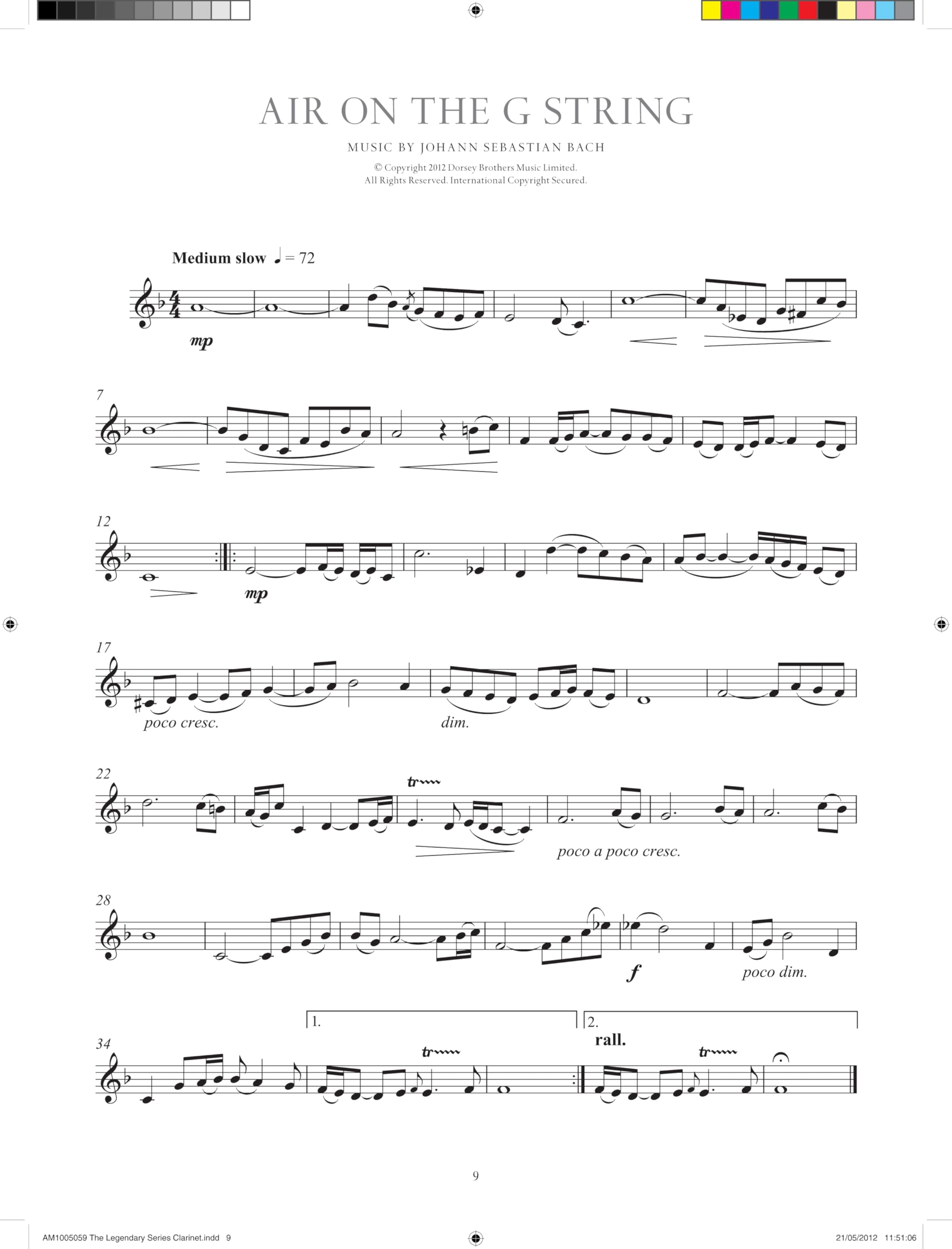 AIR ON THE G STRING

MUSIC BY JOHANN SEBASTIAN BACH

© Copyright 2012 Dorsey Brothers Music Limited.
All Rights Reserved. International Copyright Secured.

Medium slow ♩ = 72

mp

7

12

mp

17

poco cresc.

dim.

22

tr

poco a poco cresc.

28

f

poco dim.

34

1.

tr

2.

rall.

tr

9

AM1005059 The Legendary Series Clarinet.indd 9

21/05/2012 11:51:06